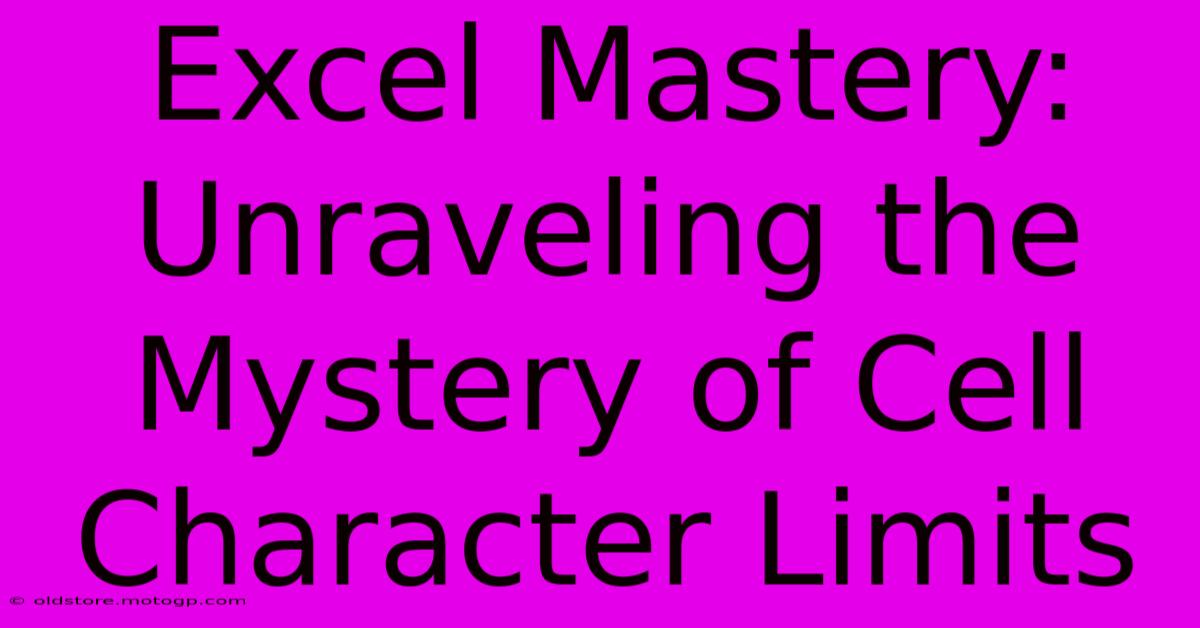 Excel Mastery: Unraveling the Mystery of Cell Character Limits

© oldstore.motogp.com